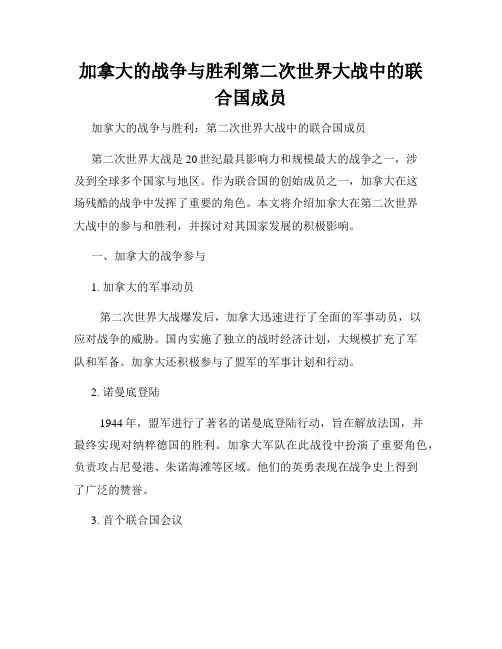 加拿大的战争与胜利第二次世界大战中的联合国成员

加拿大的战争与胜利：第二次世界大战中的联合国成员

第二次世界大战是20世纪最具影响力和规模最大的战争之一，涉及到全球多个国家与地区。作为联合国的创始成员之一，加拿大在这场残酷的战争中发挥了重要的角色。本文将介绍加拿大在第二次世界大战中的参与和胜利，并探讨对其国家发展的积极影响。

一、加拿大的战争参与

1. 加拿大的军事动员

第二次世界大战爆发后，加拿大迅速进行了全面的军事动员，以应对战争的威胁。国内实施了独立的战时经济计划，大规模扩充了军队和军备。加拿大还积极参与了盟军的军事计划和行动。

2. 诺曼底登陆

1944年，盟军进行了著名的诺曼底登陆行动，旨在解放法国，并最终实现对纳粹德国的胜利。加拿大军队在此战役中扮演了重要角色，负责攻占尼曼港、朱诺海滩等区域。他们的英勇表现在战争史上得到了广泛的赞誉。

3. 首个联合国会议